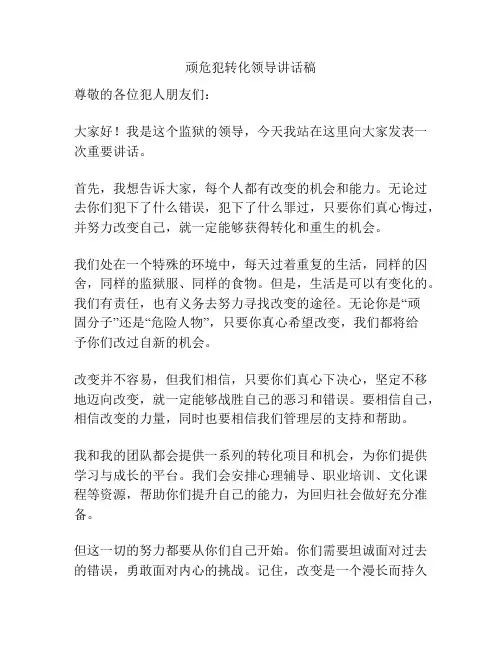 顽危犯转化领导讲话稿

尊敬的各位犯人朋友们：

大家好！我是这个监狱的领导，今天我站在这里向大家发表一次重要讲话。

首先，我想告诉大家，每个人都有改变的机会和能力。无论过去你们犯下了什么错误，犯下了什么罪过，只要你们真心悔过，并努力改变自己，就一定能够获得转化和重生的机会。

我们处在一个特殊的环境中，每天过着重复的生活，同样的囚舍，同样的监狱服、同样的食物。但是，生活是可以有变化的。我们有责任，也有义务去努力寻找改变的途径。无论你是“顽固分子”还是“危险人物”，只要你真心希望改变，我们都将给予你们改过自新的机会。

改变并不容易，但我们相信，只要你们真心下决心，坚定不移地迈向改变，就一定能够战胜自己的恶习和错误。要相信自己，相信改变的力量，同时也要相信我们管理层的支持和帮助。

我和我的团队都会提供一系列的转化项目和机会，为你们提供学习与成长的平台。我们会安排心理辅导、职业培训、文化课程等资源，帮助你们提升自己的能力，为回归社会做好充分准备。

但这一切的努力都要从你们自己开始。你们需要坦诚面对过去的错误，勇敢面对内心的挑战。记住，改变是一个漫长而持久